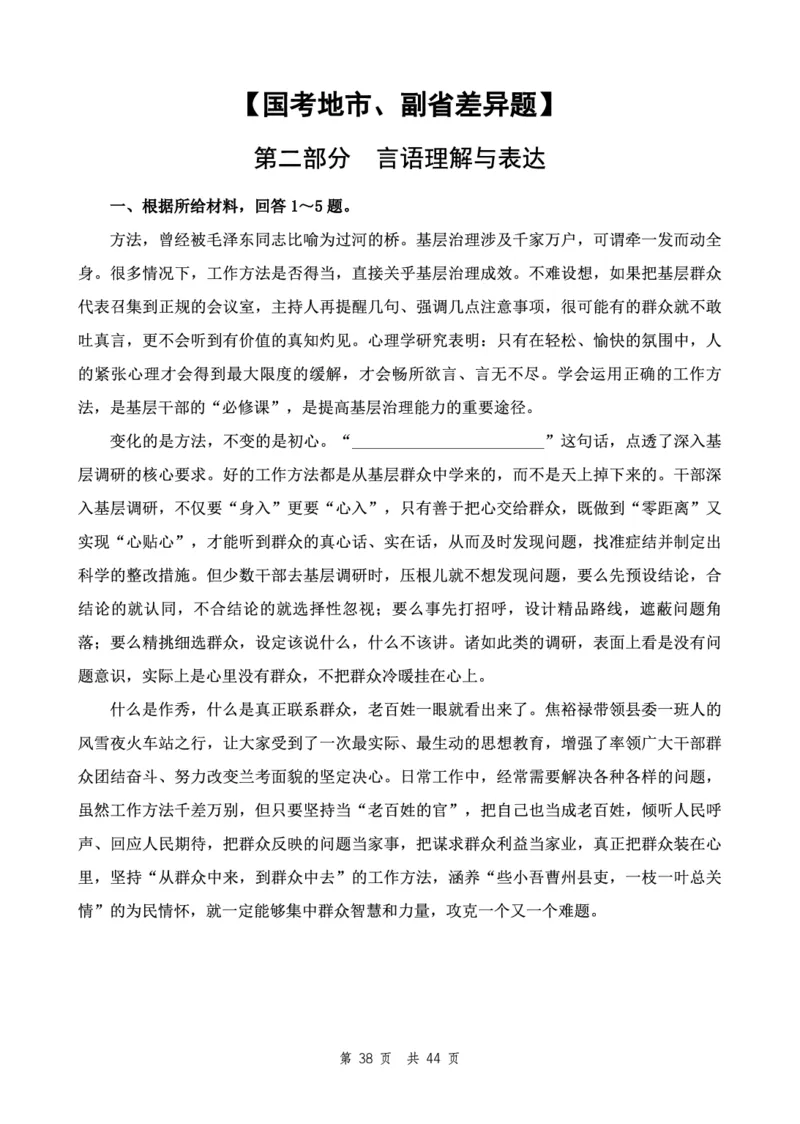 【国考地市、副省差异题】

第二部分　言语理解与表达

一、根据所给材料，回答 1～5 题。

方法，曾经被毛泽东同志比喻为过河的桥。基层治理涉及千家万户，可谓牵一发而动全身。很多情况下，工作方法是否得当，直接关乎基层治理成效。不难设想，如果把基层群众代表召集到正规的会议室，主持人再提醒几句、强调几点注意事项，很可能有的群众就不敢吐真言，更不会听到有价值的真知灼见。心理学研究表明：只有在轻松、愉快的氛围中，人的紧张心理才会得到最大限度的缓解，才会畅所欲言、言无不尽。学会运用正确的工作方法，是基层干部的“必修课”，是提高基层治理能力的重要途径。

变化的是方法，不变的是初心。“________________________”这句话，点透了深入基层调研的核心要求。好的工作方法都是从基层群众中学来的，而不是天上掉下来的。干部深入基层调研，不仅要“身入”更要“心入”，只有善于把心交给群众，既做到“零距离”又实现“心贴心”，才能听到群众的真心话、实在话，从而及时发现问题，找准症结并制定出科学的整改措施。但少数干部去基层调研时，压根儿就不想发现问题，要么先预设结论，合结论的就认同，不合结论的就选择性忽视；要么事先打招呼，设计精品路线，遮蔽问题角落；要么精挑细选群众，设定该说什么，什么不该讲。诸如此类的调研，表面上看是没有问题意识，实际上是心里没有群众，不把群众冷暖挂在心上。

什么是作秀，什么是真正联系群众，老百姓一眼就看出来了。焦裕禄带领县委一班人的风雪夜火车站之行，让大家受到了一次最实际、最生动的思想教育，增强了率领广大干部群众团结奋斗、努力改变兰考面貌的坚定决心。日常工作中，经常需要解决各种各样的问题，虽然工作方法千差万别，但只要坚持当“老百姓的官”，把自己也当成老百姓，倾听人民呼声、回应人民期待，把群众反映的问题当家事，把谋求群众利益当家业，真正把群众装在心里，坚持“从群众中来，到群众中去”的工作方法，涵养“些小吾曹州县吏，一枝一叶总关情”的为民情怀，就一定能够集中群众智慧和力量，攻克一个又一个难题。

第 38 页　共 44 页